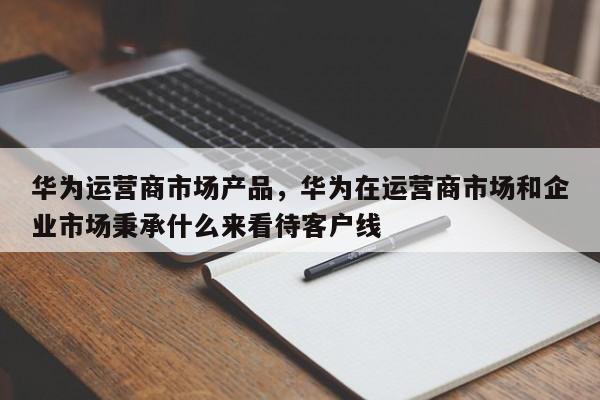 华为运营商市场产品，华为在运营商市场和企业市场秉承什么来看待客户线